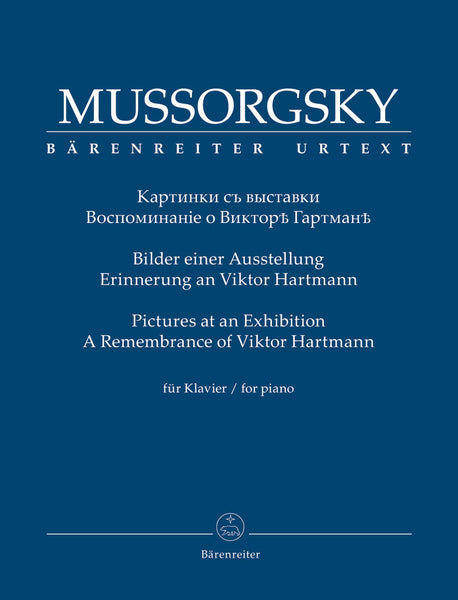 MUSSORGSKY
BÄRENREITER URTEXT

Картинки съ выставки
Воспоминаніе о Викторѣ Гартманѣ

Bilder einer Ausstellung
Erinnerung an Viktor Hartmann

Pictures at an Exhibition
A Remembrance of Viktor Hartmann

für Klavier / for piano

Bärenreiter